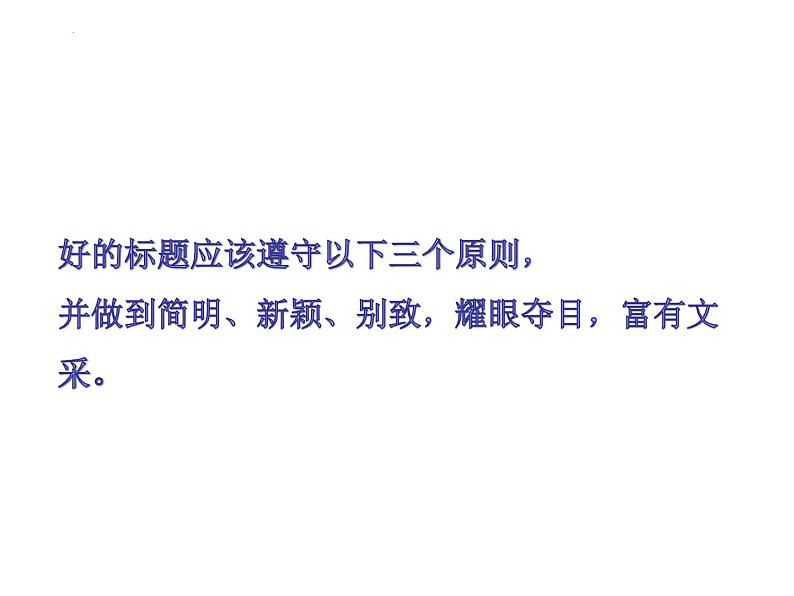 好的标题应该遵守以下三个原则，
并做到简明、新颖、别致，耀眼夺目，富有文采。